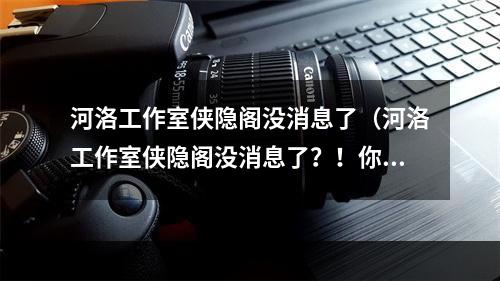 Canon

18-55mm 24 35

Canon

河洛工作室侠隐阁没消息了（河洛工作室侠隐阁没消息了？！你...